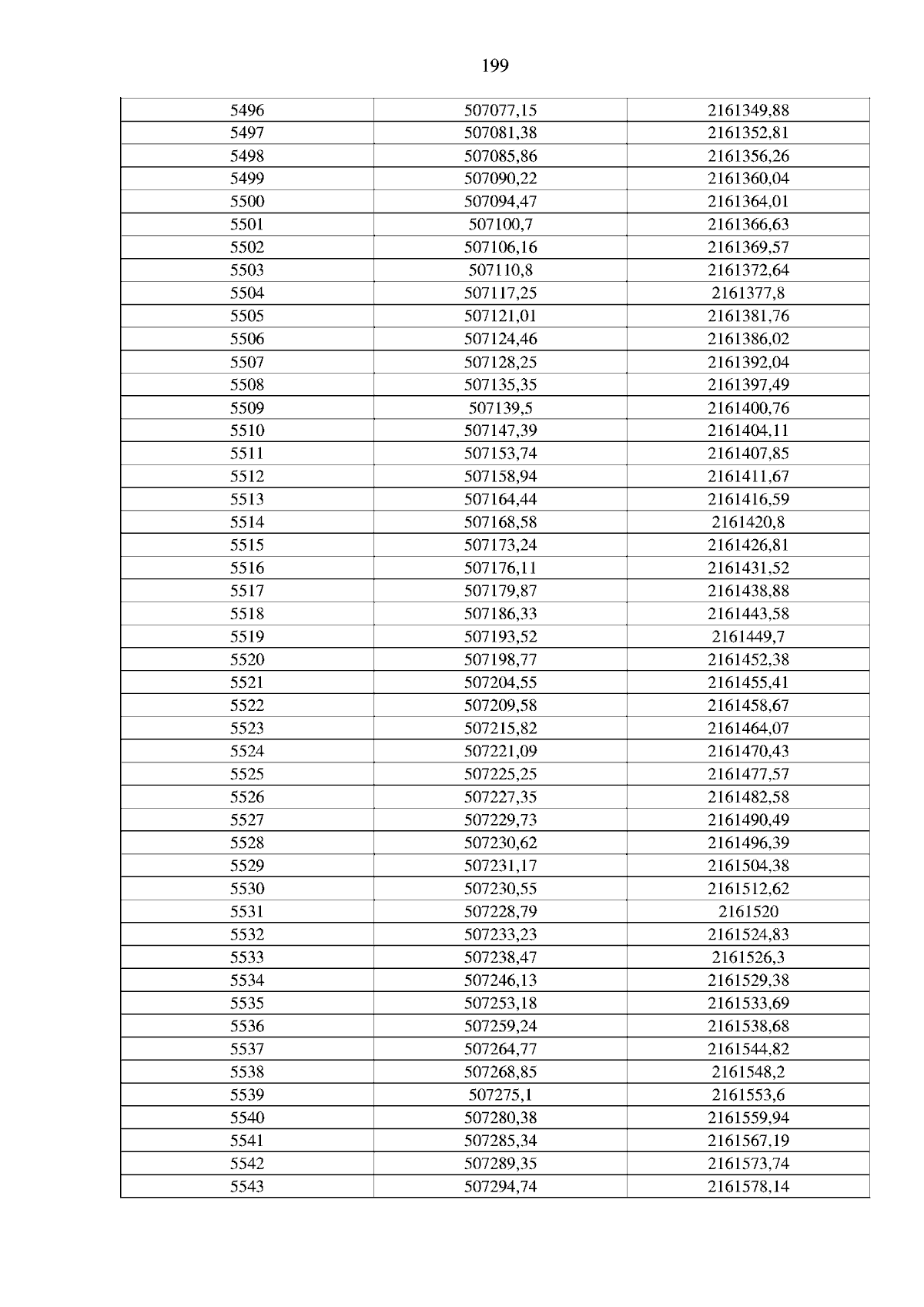 199

| 5496 | 507077,15 | 2161349,88 |
|---|---|---|
| 5497 | 507081,38 | 2161352,81 |
| 5498 | 507085,86 | 2161356,26 |
| 5499 | 507090,22 | 2161360,04 |
| 5500 | 507094,47 | 2161364,01 |
| 5501 | 507100,7 | 2161366,63 |
| 5502 | 507106,16 | 2161369,57 |
| 5503 | 507110,8 | 2161372,64 |
| 5504 | 507117,25 | 2161377,8 |
| 5505 | 507121,01 | 2161381,76 |
| 5506 | 507124,46 | 2161386,02 |
| 5507 | 507128,25 | 2161392,04 |
| 5508 | 507135,35 | 2161397,49 |
| 5509 | 507139,5 | 2161400,76 |
| 5510 | 507147,39 | 2161404,11 |
| 5511 | 507153,74 | 2161407,85 |
| 5512 | 507158,94 | 2161411,67 |
| 5513 | 507164,44 | 2161416,59 |
| 5514 | 507168,58 | 2161420,8 |
| 5515 | 507173,24 | 2161426,81 |
| 5516 | 507176,11 | 2161431,52 |
| 5517 | 507179,87 | 2161438,88 |
| 5518 | 507186,33 | 2161443,58 |
| 5519 | 507193,52 | 2161449,7 |
| 5520 | 507198,77 | 2161452,38 |
| 5521 | 507204,55 | 2161455,41 |
| 5522 | 507209,58 | 2161458,67 |
| 5523 | 507215,82 | 2161464,07 |
| 5524 | 507221,09 | 2161470,43 |
| 5525 | 507225,25 | 2161477,57 |
| 5526 | 507227,35 | 2161482,58 |
| 5527 | 507229,73 | 2161490,49 |
| 5528 | 507230,62 | 2161496,39 |
| 5529 | 507231,17 | 2161504,38 |
| 5530 | 507230,55 | 2161512,62 |
| 5531 | 507228,79 | 2161520 |
| 5532 | 507233,23 | 2161524,83 |
| 5533 | 507238,47 | 2161526,3 |
| 5534 | 507246,13 | 2161529,38 |
| 5535 | 507253,18 | 2161533,69 |
| 5536 | 507259,24 | 2161538,68 |
| 5537 | 507264,77 | 2161544,82 |
| 5538 | 507268,85 | 2161548,2 |
| 5539 | 507275,1 | 2161553,6 |
| 5540 | 507280,38 | 2161559,94 |
| 5541 | 507285,34 | 2161567,19 |
| 5542 | 507289,35 | 2161573,74 |
| 5543 | 507294,74 | 2161578,14 |